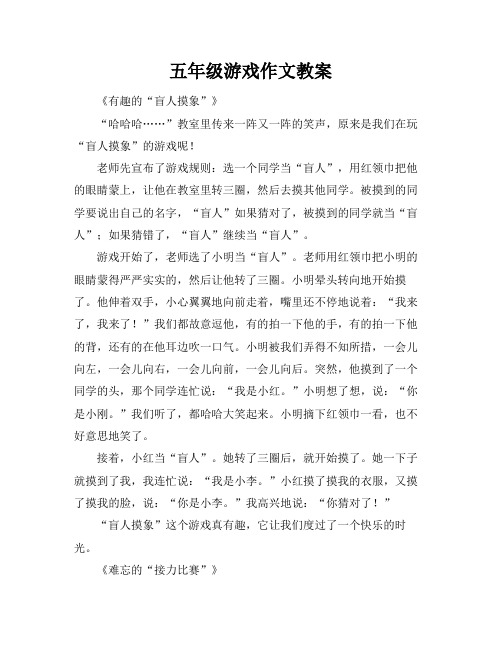 五年级游戏作文教案

《有趣的“盲人摸象”》

“哈哈哈……”教室里传来一阵又一阵的笑声，原来是我们在玩“盲人摸象”的游戏呢！

老师先宣布了游戏规则：选一个同学当“盲人”，用红领巾把他的眼睛蒙上，让他在教室里转三圈，然后去摸其他同学。被摸到的同学要说出自己的名字，“盲人”如果猜对了，被摸到的同学就当“盲人”；如果猜错了，“盲人”继续当“盲人”。

游戏开始了，老师选了小明当“盲人”。老师用红领巾把小明的眼睛蒙得严严实实的，然后让他转了三圈。小明晕头转向地开始摸了。他伸着双手，小心翼翼地向前走着，嘴里还不停地说着：“我来了，我来了！”我们都故意逗他，有的拍一下他的手，有的拍一下他的背，还有的在他耳边吹一口气。小明被我们弄得不知所措，一会儿向左，一会儿向右，一会儿向前，一会儿向后。突然，他摸到了一个同学的头，那个同学连忙说：“我是小红。”小明想了想，说：“你是小刚。”我们听了，都哈哈大笑起来。小明摘下红领巾一看，也不好意思地笑了。

接着，小红当“盲人”。她转了三圈后，就开始摸了。她一下子就摸到了我，我连忙说：“我是小李。”小红摸了摸我的衣服，又摸了摸我的脸，说：“你是小李。”我高兴地说：“你猜对了！”

“盲人摸象”这个游戏真有趣，它让我们度过了一个快乐的时光。

《难忘的“接力比赛”》